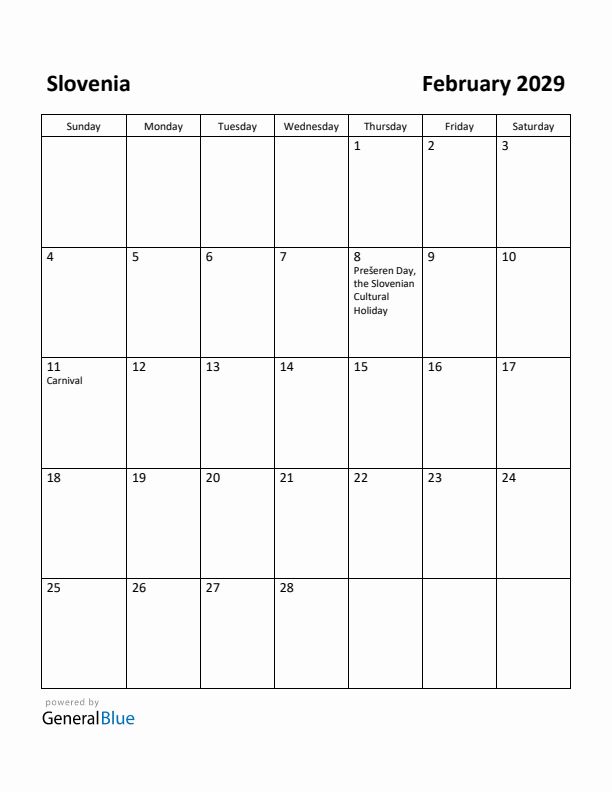 Slovenia

February 2029

| Sunday | Monday | Tuesday | Wednesday | Thursday | Friday | Saturday |
|---|---|---|---|---|---|---|
| | | | | 1 | 2 | 3 |
| 4 | 5 | 6 | 7 | 8 Prešeren Day, the Slovenian Cultural Holiday | 9 | 10 |
| 11 Carnival | 12 | 13 | 14 | 15 | 16 | 17 |
| 18 | 19 | 20 | 21 | 22 | 23 | 24 |
| 25 | 26 | 27 | 28 | | | |

powered by
GeneralBlue